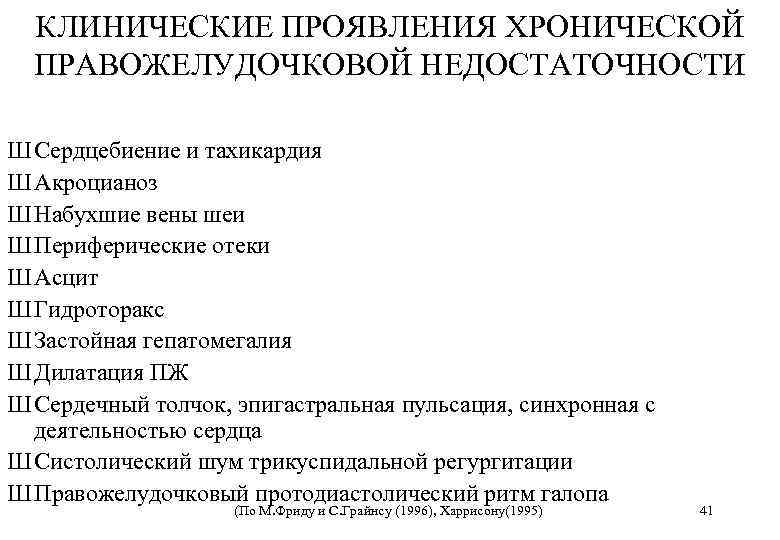 КЛИНИЧЕСКИЕ ПРОЯВЛЕНИЯ ХРОНИЧЕСКОЙ ПРАВОЖЕЛУДОЧКОВОЙ НЕДОСТАТОЧНОСТИ

Ш Сердцебиение и тахикардия
Ш Акроцианоз
Ш Набухшие вены шеи
Ш Периферические отеки
Ш Асцит
Ш Гидроторакс
Ш Застойная гепатомегалия
Ш Дилатация ПЖ
Ш Сердечный толчок, эпигастральная пульсация, синхронная с деятельностью сердца
Ш Систолический шум трикуспидальной регургитации
Ш Правожелудочковый протодиастолический ритм галопа

(По М.Фриду и С.Грайнсу (1996), Харрисону(1995)

41